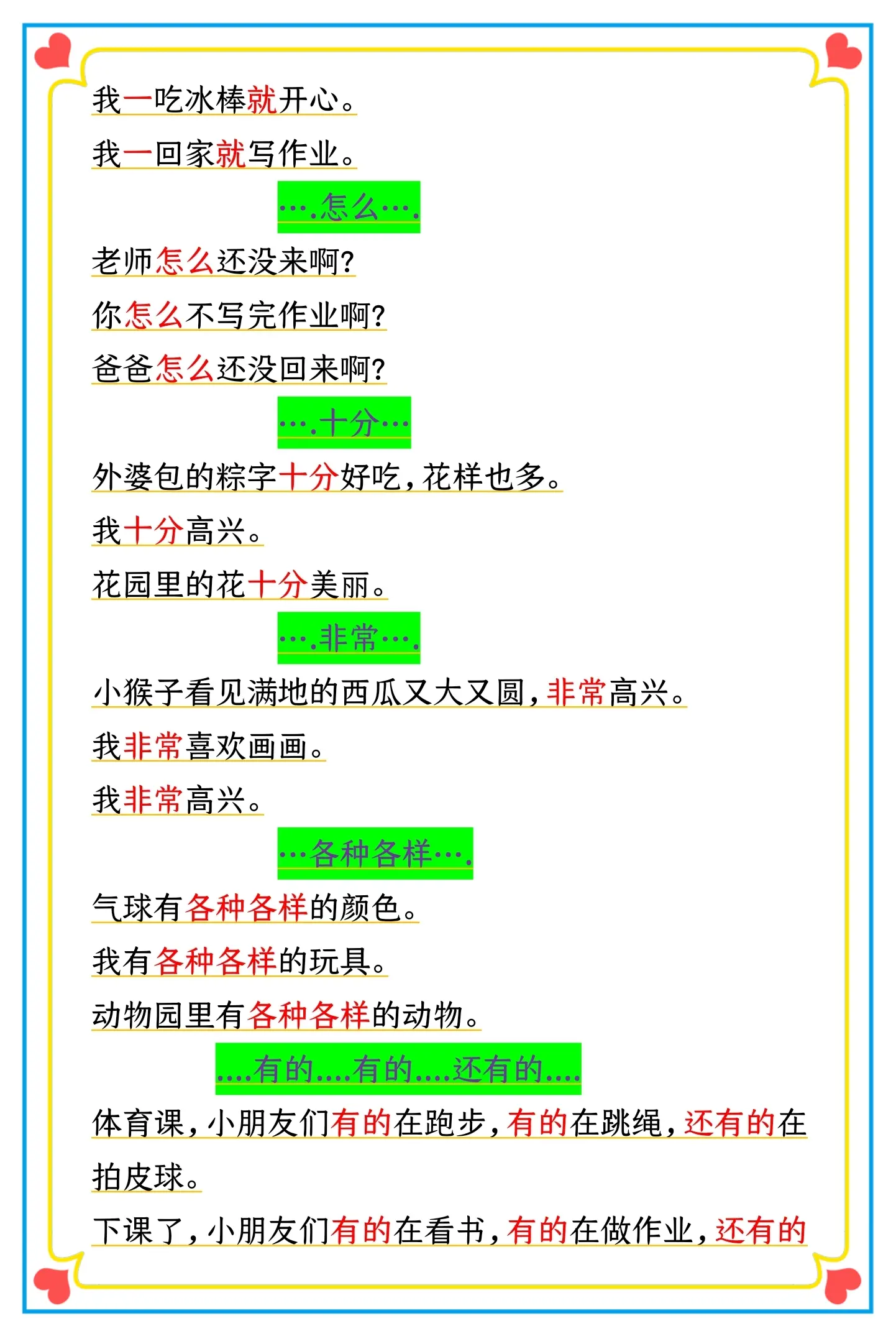 我一吃冰棒就开心。

我一回家就写作业。

….怎么….

老师怎么还没来啊?

你怎么不写完作业啊?

爸爸怎么还没回来啊?

….十分…

外婆包的粽字十分好吃,花样也多。

我十分高兴。

花园里的花十分美丽。

….非常….

小猴子看见满地的西瓜又大又圆,非常高兴。

我非常喜欢画画。

我非常高兴。

…各种各样….

气球有各种各样的颜色。

我有各种各样的玩具。

动物园里有各种各样的动物。

....有的....有的....还有的....

体育课,小朋友们有的在跑步,有的在跳绳,还有的在拍皮球。

下课了,小朋友们有的在看书,有的在做作业,还有的